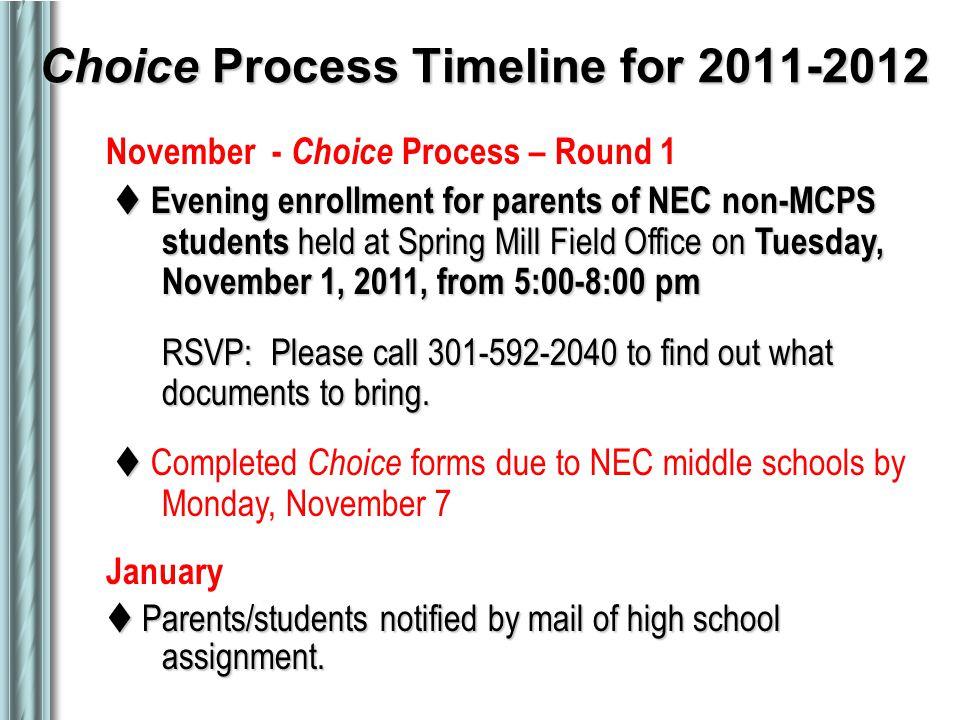 Choice Process Timeline for 2011-2012

November - Choice Process – Round 1

♦ Evening enrollment for parents of NEC non-MCPS students held at Spring Mill Field Office on Tuesday, November 1, 2011, from 5:00-8:00 pm

RSVP: Please call 301-592-2040 to find out what documents to bring.

♦ Completed Choice forms due to NEC middle schools by Monday, November 7

January

♦ Parents/students notified by mail of high school assignment.